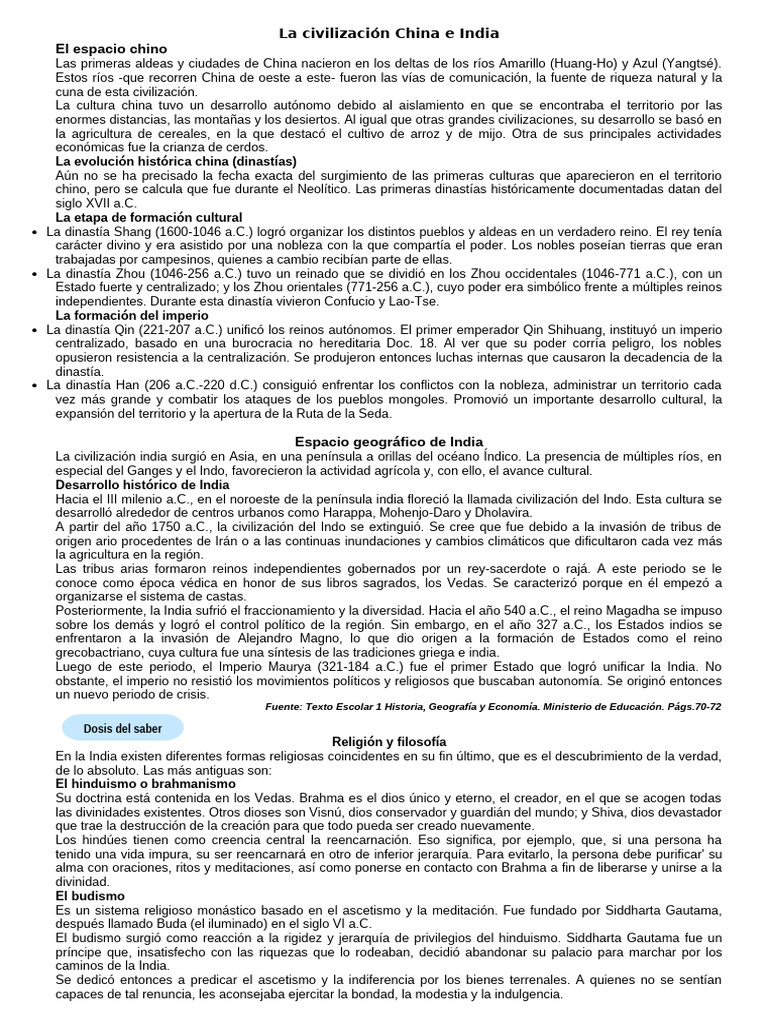 La civilización China e India

El espacio chino
Las primeras aldeas y ciudades de China nacieron en los deltas de los ríos Amarillo (Huang-Ho) y Azul (Yangtsé). Estos ríos -que recorren China de oeste a este- fueron las vías de comunicación, la fuente de riqueza natural y la cuna de esta civilización.
La cultura china tuvo un desarrollo autónomo debido al aislamiento en que se encontraba el territorio por las enormes distancias, las montañas y los desiertos. Al igual que otras grandes civilizaciones, su desarrollo se basó en la agricultura de cereales, en la que destacó el cultivo de arroz y de mijo. Otra de sus principales actividades económicas fue la crianza de cerdos.

La evolución histórica china (dinastías)
Aún no se ha precisado la fecha exacta del surgimiento de las primeras culturas que aparecieron en el territorio chino, pero se calcula que fue durante el Neolítico. Las primeras dinastías históricamente documentadas datan del siglo XVII a.C.

La etapa de formación cultural
• La dinastía Shang (1600-1046 a.C.) logró organizar los distintos pueblos y aldeas en un verdadero reino. El rey tenía carácter divino y era asistido por una nobleza con la que compartía el poder. Los nobles poseían tierras que eran trabajadas por campesinos, quienes a cambio recibían parte de ellas.
• La dinastía Zhou (1046-256 a.C.) tuvo un reinado que se dividió en los Zhou occidentales (1046-771 a.C.), con un Estado fuerte y centralizado; y los Zhou orientales (771-256 a.C.), cuyo poder era simbólico frente a múltiples reinos independientes. Durante esta dinastía vivieron Confucio y Lao-Tse.

La formación del imperio
• La dinastía Qin (221-207 a.C.) unificó los reinos autónomos. El primer emperador Qin Shihuang, instituyó un imperio centralizado, basado en una burocracia no hereditaria Doc. 18. Al ver que su poder corría peligro, los nobles opusieron resistencia a la centralización. Se produjeron entonces luchas internas que causaron la decadencia de la dinastía.
• La dinastía Han (206 a.C.-220 d.C.) consiguió enfrentar los conflictos con la nobleza, administrar un territorio cada vez más grande y combatir los ataques de los pueblos mongoles. Promovió un importante desarrollo cultural, la expansión del territorio y la apertura de la Ruta de la Seda.

Espacio geográfico de India
La civilización india surgió en Asia, en una península a orillas del océano Índico. La presencia de múltiples ríos, en especial del Ganges y el Indo, favorecieron la actividad agrícola y, con ello, el avance cultural.

Desarrollo histórico de India
Hacia el III milenio a.C., en el noroeste de la península india floreció la llamada civilización del Indo. Esta cultura se desarrolló alrededor de centros urbanos como Harappa, Mohenjo-Daro y Dholavira.
A partir del año 1750 a.C., la civilización del Indo se extinguió. Se cree que fue debido a la invasión de tribus de origen ario procedentes de Irán o a las continuas inundaciones y cambios climáticos que dificultaron cada vez más la agricultura en la región.
Las tribus arias formaron reinos independientes gobernados por un rey-sacerdote o rajá. A este periodo se le conoce como época védica en honor de sus libros sagrados, los Vedas. Se caracterizó porque en él empezó a organizarse el sistema de castas.
Posteriormente, la India sufrió el fraccionamiento y la diversidad. Hacia el año 540 a.C., el reino Magadha se impuso sobre los demás y logró el control político de la región. Sin embargo, en el año 327 a.C., los Estados indios se enfrentaron a la invasión de Alejandro Magno, lo que dio origen a la formación de Estados como el reino grecobactriano, cuya cultura fue una síntesis de las tradiciones griega e india.
Luego de este periodo, el Imperio Maurya (321-184 a.C.) fue el primer Estado que logró unificar la India. No obstante, el imperio no resistió los movimientos políticos y religiosos que buscaban autonomía. Se originó entonces un nuevo periodo de crisis.
Fuente: Texto Escolar 1 Historia, Geografía y Economía. Ministerio de Educación. Págs.70-72

Dosis del saber

Religión y filosofía
En la India existen diferentes formas religiosas coincidentes en su fin último, que es el descubrimiento de la verdad, de lo absoluto. Las más antiguas son:
El hinduismo o brahmanismo
Su doctrina está contenida en los Vedas. Brahma es el dios único y eterno, el creador, en el que se acogen todas las divinidades existentes. Otros dioses son Visnú, dios conservador y guardián del mundo; y Shiva, dios devastador que trae la destrucción de la creación para que todo pueda ser creado nuevamente.
Los hindúes tienen como creencia central la reencarnación. Eso significa, por ejemplo, que, si una persona ha tenido una vida impura, su ser reencarnará en otro de inferior jerarquía. Para evitarlo, la persona debe purificar' su alma con oraciones, ritos y meditaciones, así como ponerse en contacto con Brahma a fin de liberarse y unirse a la divinidad.
El budismo
Es un sistema religioso monástico basado en el ascetismo y la meditación. Fue fundado por Siddharta Gautama, después llamado Buda (el iluminado) en el siglo VI a.C.
El budismo surgió como reacción a la rigidez y jerarquía de privilegios del hinduismo. Siddharta Gautama fue un príncipe que, insatisfecho con las riquezas que lo rodeaban, decidió abandonar su palacio para marchar por los caminos de la India.
Se dedicó entonces a predicar el ascetismo y la indiferencia por los bienes terrenales. A quienes no se sentían capaces de tal renuncia, les aconsejaba ejercitar la bondad, la modestia y la indulgencia.